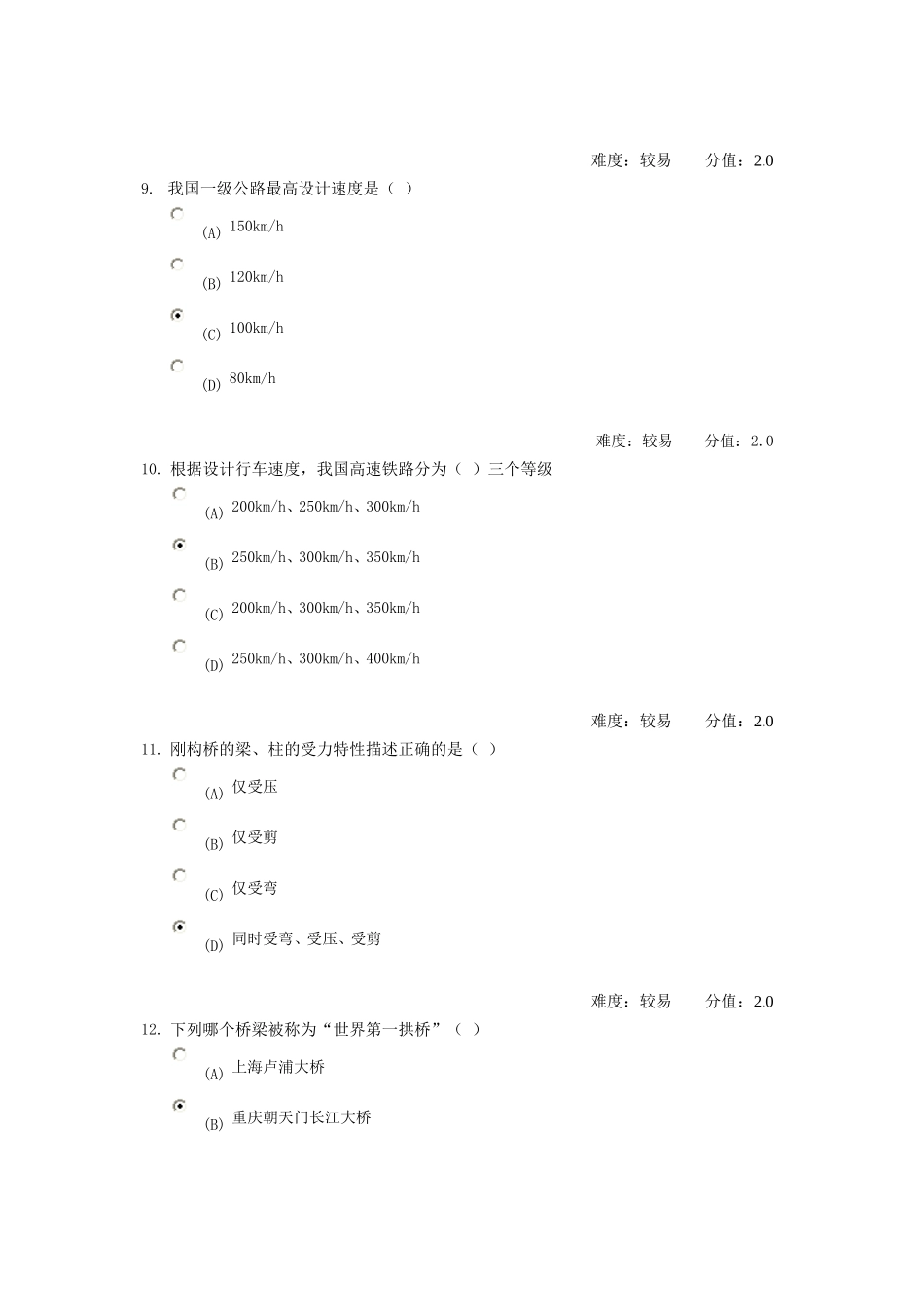 难度：较易　　分值：2.0

9. 我国一级公路最高设计速度是（ ）

(A) 150km/h

(B) 120km/h

(C) 100km/h

(D) 80km/h

难度：较易　　分值：2.0

10. 根据设计行车速度，我国高速铁路分为（ ）三个等级

(A) 200km/h、250km/h、300km/h

(B) 250km/h、300km/h、350km/h

(C) 200km/h、300km/h、350km/h

(D) 250km/h、300km/h、400km/h

难度：较易　　分值：2.0

11. 刚构桥的梁、柱的受力特性描述正确的是（ ）

(A) 仅受压

(B) 仅受剪

(C) 仅受弯

(D) 同时受弯、受压、受剪

难度：较易　　分值：2.0

12. 下列哪个桥梁被称为“世界第一拱桥”（ ）

(A) 上海卢浦大桥

(B) 重庆朝天门长江大桥